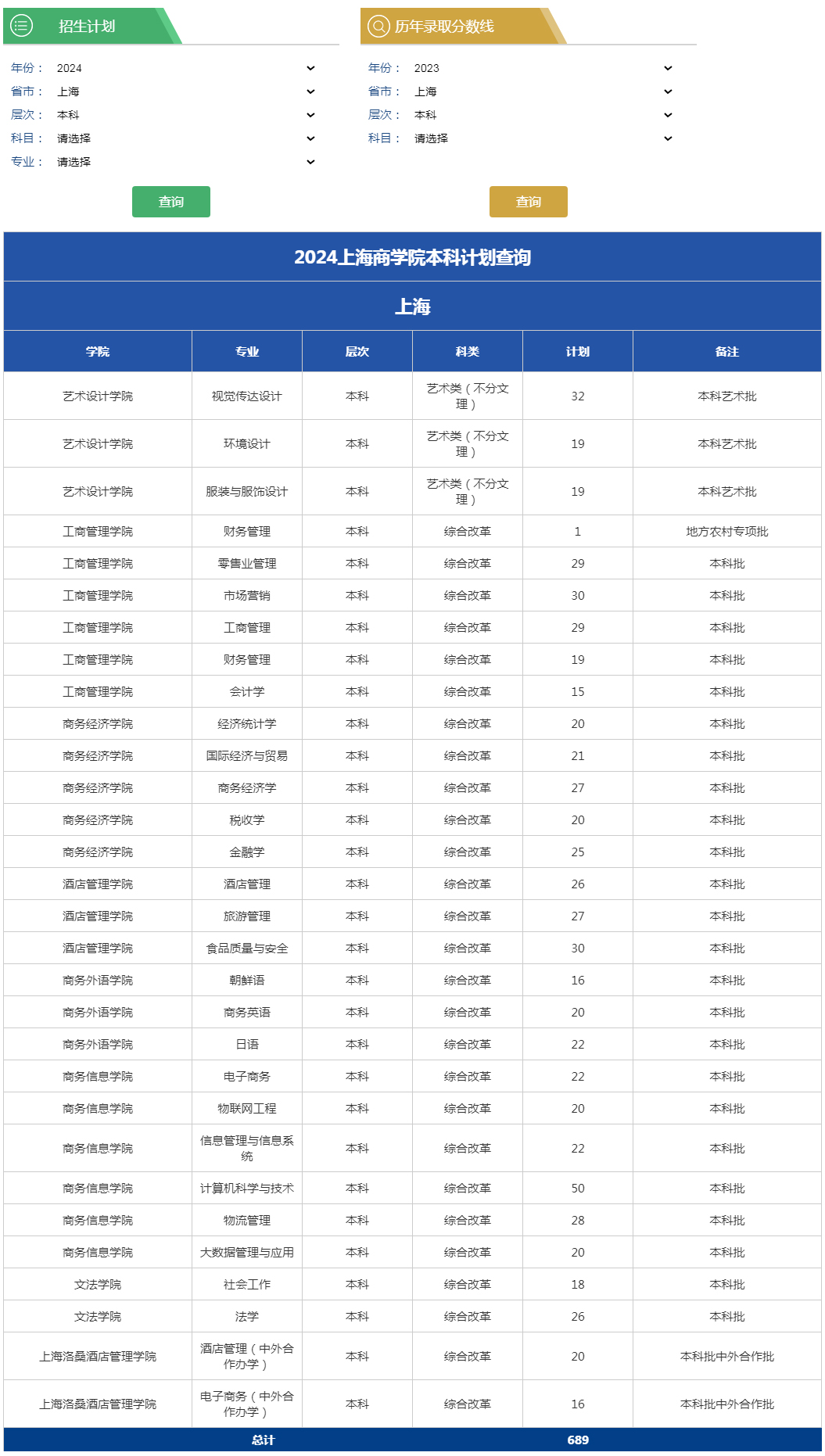 招生计划

年份： 2024
省市： 上海
层次： 本科
科目： 请选择
专业： 请选择

查询

历年录取分数线

年份： 2023
省市： 上海
层次： 本科
科目： 请选择

查询

2024上海商学院本科计划查询

上海

| 学院 | 专业 | 层次 | 科类 | 计划 | 备注 |
|---|---|---|---|---|---|
| 艺术设计学院 | 视觉传达设计 | 本科 | 艺术类（不分文理） | 32 | 本科艺术批 |
| 艺术设计学院 | 环境设计 | 本科 | 艺术类（不分文理） | 19 | 本科艺术批 |
| 艺术设计学院 | 服装与服饰设计 | 本科 | 艺术类（不分文理） | 19 | 本科艺术批 |
| 工商管理学院 | 财务管理 | 本科 | 综合改革 | 1 | 地方农村专项批 |
| 工商管理学院 | 零售业管理 | 本科 | 综合改革 | 29 | 本科批 |
| 工商管理学院 | 市场营销 | 本科 | 综合改革 | 30 | 本科批 |
| 工商管理学院 | 工商管理 | 本科 | 综合改革 | 29 | 本科批 |
| 工商管理学院 | 财务管理 | 本科 | 综合改革 | 19 | 本科批 |
| 工商管理学院 | 会计学 | 本科 | 综合改革 | 15 | 本科批 |
| 商务经济学院 | 经济统计学 | 本科 | 综合改革 | 20 | 本科批 |
| 商务经济学院 | 国际经济与贸易 | 本科 | 综合改革 | 21 | 本科批 |
| 商务经济学院 | 商务经济学 | 本科 | 综合改革 | 27 | 本科批 |
| 商务经济学院 | 税收学 | 本科 | 综合改革 | 20 | 本科批 |
| 商务经济学院 | 金融学 | 本科 | 综合改革 | 25 | 本科批 |
| 酒店管理学院 | 酒店管理 | 本科 | 综合改革 | 26 | 本科批 |
| 酒店管理学院 | 旅游管理 | 本科 | 综合改革 | 27 | 本科批 |
| 酒店管理学院 | 食品质量与安全 | 本科 | 综合改革 | 30 | 本科批 |
| 商务外语学院 | 朝鲜语 | 本科 | 综合改革 | 16 | 本科批 |
| 商务外语学院 | 商务英语 | 本科 | 综合改革 | 20 | 本科批 |
| 商务外语学院 | 日语 | 本科 | 综合改革 | 22 | 本科批 |
| 商务信息学院 | 电子商务 | 本科 | 综合改革 | 22 | 本科批 |
| 商务信息学院 | 物联网工程 | 本科 | 综合改革 | 20 | 本科批 |
| 商务信息学院 | 信息管理与信息系统 | 本科 | 综合改革 | 22 | 本科批 |
| 商务信息学院 | 计算机科学与技术 | 本科 | 综合改革 | 50 | 本科批 |
| 商务信息学院 | 物流管理 | 本科 | 综合改革 | 28 | 本科批 |
| 商务信息学院 | 大数据管理与应用 | 本科 | 综合改革 | 20 | 本科批 |
| 文法学院 | 社会工作 | 本科 | 综合改革 | 18 | 本科批 |
| 文法学院 | 法学 | 本科 | 综合改革 | 26 | 本科批 |
| 上海洛桑酒店管理学院 | 酒店管理（中外合作办学） | 本科 | 综合改革 | 20 | 本科批中外合作批 |
| 上海洛桑酒店管理学院 | 电子商务（中外合作办学） | 本科 | 综合改革 | 16 | 本科批中外合作批 |
| 总计 | | | | 689 | |